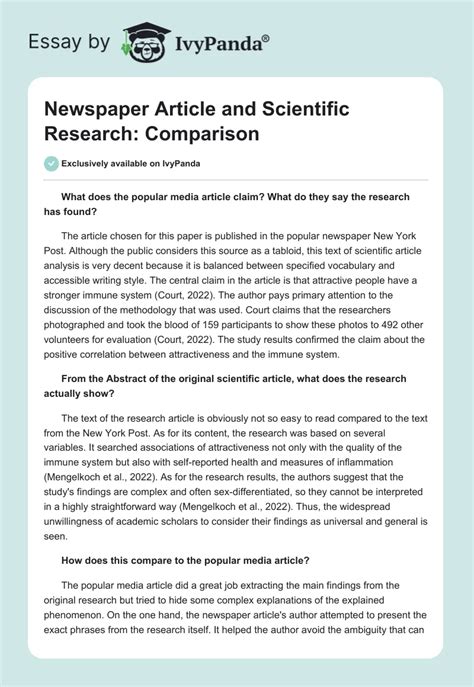 Essay by IvyPanda®

Newspaper Article and Scientific Research: Comparison

Exclusively available on IvyPanda

What does the popular media article claim? What do they say the research has found?

The article chosen for this paper is published in the popular newspaper New York Post. Although the public considers this source as a tabloid, this text of scientific article analysis is very decent because it is balanced between specified vocabulary and accessible writing style. The central claim in the article is that attractive people have a stronger immune system (Court, 2022). The author pays primary attention to the discussion of the methodology that was used. Court claims that the researchers photographed and took the blood of 159 participants to show these photos to 492 other volunteers for evaluation (Court, 2022). The study results confirmed the claim about the positive correlation between attractiveness and the immune system.

From the Abstract of the original scientific article, what does the research actually show?

The text of the research article is obviously not so easy to read compared to the text from the New York Post. As for its content, the research was based on several variables. It searched associations of attractiveness not only with the quality of the immune system but also with self-reported health and measures of inflammation (Mengelkoch et al., 2022). As for the research results, the authors suggest that the study's findings are complex and often sex-differentiated, so they cannot be interpreted in a highly straightforward way (Mengelkoch et al., 2022). Thus, the widespread unwillingness of academic scholars to consider their findings as universal and general is seen.

How does this compare to the popular media article?

The popular media article did a great job extracting the main findings from the original research but tried to hide some complex explanations of the explained phenomenon. On the one hand, the newspaper article's author attempted to present the exact phrases from the research itself. It helped the author avoid the ambiguity that can